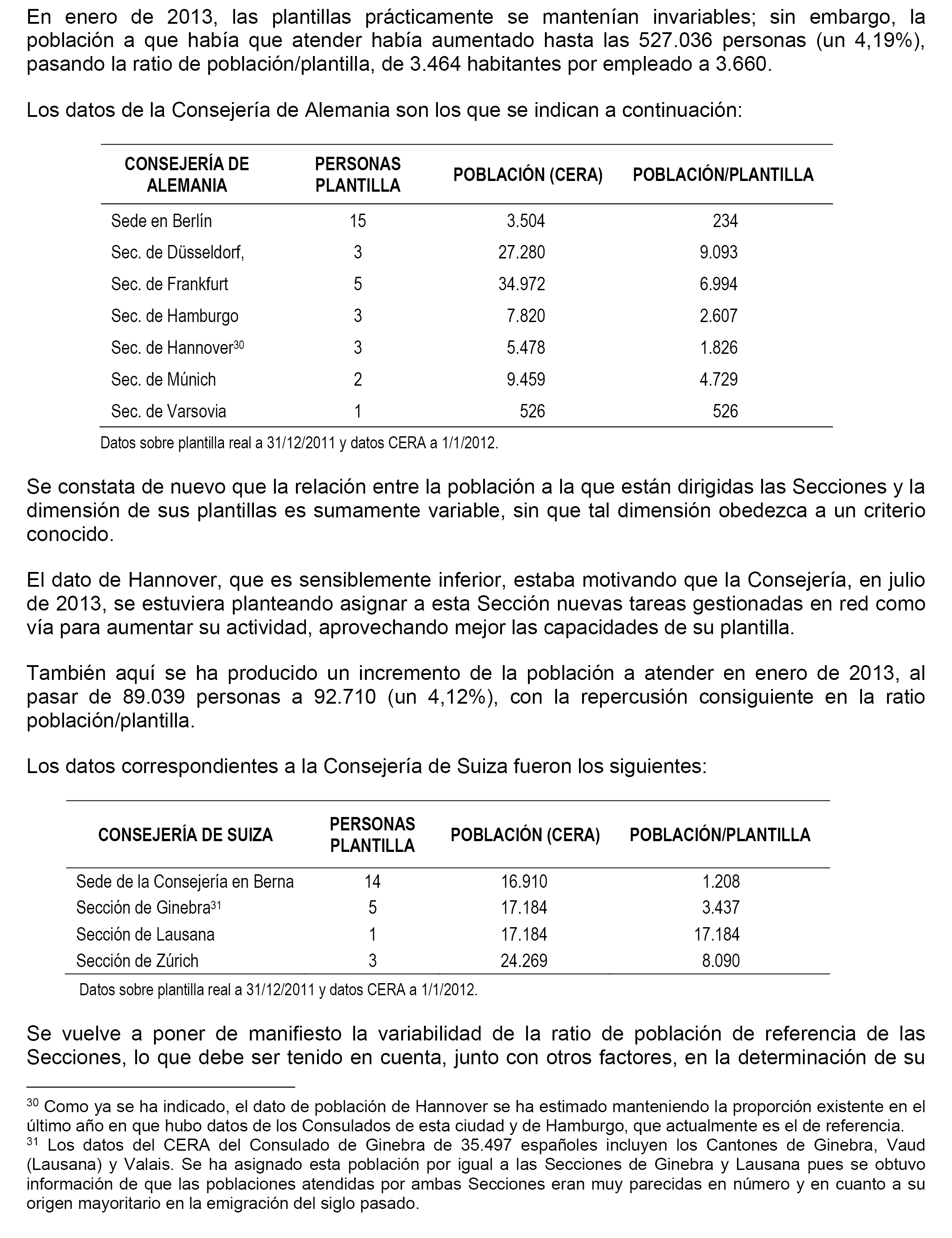 En enero de 2013, las plantillas prácticamente se mantenían invariables; sin embargo, la población a que había que atender había aumentado hasta las 527.036 personas (un 4,19%), pasando la ratio de población/plantilla, de 3.464 habitantes por empleado a 3.660.

Los datos de la Consejería de Alemania son los que se indican a continuación:

| CONSEJERÍA DE ALEMANIA | PERSONAS PLANTILLA | POBLACIÓN (CERA) | POBLACIÓN/PLANTILLA |
|---|---|---|---|
| Sede en Berlín | 15 | 3.504 | 234 |
| Sec. de Düsseldorf, | 3 | 27.280 | 9.093 |
| Sec. de Frankfurt | 5 | 34.972 | 6.994 |
| Sec. de Hamburgo | 3 | 7.820 | 2.607 |
| Sec. de Hannover$^{30}$ | 3 | 5.478 | 1.826 |
| Sec. de Múnich | 2 | 9.459 | 4.729 |
| Sec. de Varsovia | 1 | 526 | 526 |

Datos sobre plantilla real a 31/12/2011 y datos CERA a 1/1/2012.

Se constata de nuevo que la relación entre la población a la que están dirigidas las Secciones y la dimensión de sus plantillas es sumamente variable, sin que tal dimensión obedezca a un criterio conocido.

El dato de Hannover, que es sensiblemente inferior, estaba motivando que la Consejería, en julio de 2013, se estuviera planteando asignar a esta Sección nuevas tareas gestionadas en red como vía para aumentar su actividad, aprovechando mejor las capacidades de su plantilla.

También aquí se ha producido un incremento de la población a atender en enero de 2013, al pasar de 89.039 personas a 92.710 (un 4,12%), con la repercusión consiguiente en la ratio población/plantilla.

Los datos correspondientes a la Consejería de Suiza fueron los siguientes:

| CONSEJERÍA DE SUIZA | PERSONAS PLANTILLA | POBLACIÓN (CERA) | POBLACIÓN/PLANTILLA |
|---|---|---|---|
| Sede de la Consejería en Berna | 14 | 16.910 | 1.208 |
| Sección de Ginebra$^{31}$ | 5 | 17.184 | 3.437 |
| Sección de Lausana | 1 | 17.184 | 17.184 |
| Sección de Zúrich | 3 | 24.269 | 8.090 |

Datos sobre plantilla real a 31/12/2011 y datos CERA a 1/1/2012.

Se vuelve a poner de manifiesto la variabilidad de la ratio de población de referencia de las Secciones, lo que debe ser tenido en cuenta, junto con otros factores, en la determinación de su

$^{30}$ Como ya se ha indicado, el dato de población de Hannover se ha estimado manteniendo la proporción existente en el último año en que hubo datos de los Consulados de esta ciudad y de Hamburgo, que actualmente es el de referencia.
$^{31}$ Los datos del CERA del Consulado de Ginebra de 35.497 españoles incluyen los Cantones de Ginebra, Vaud (Lausana) y Valais. Se ha asignado esta población por igual a las Secciones de Ginebra y Lausana pues se obtuvo información de que las poblaciones atendidas por ambas Secciones eran muy parecidas en número y en cuanto a su origen mayoritario en la emigración del siglo pasado.